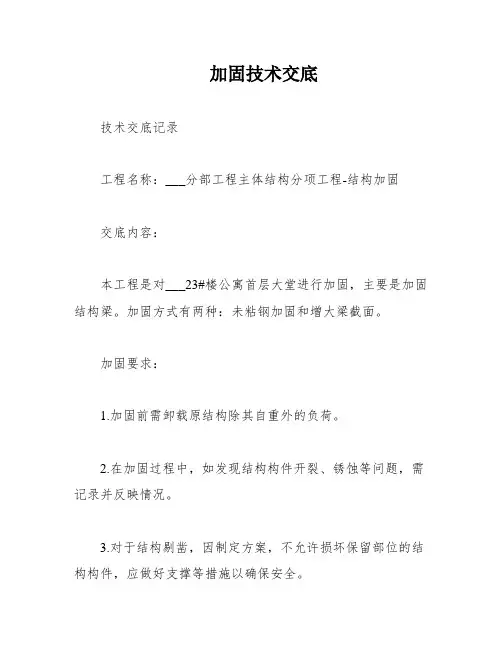 加固技术交底

技术交底记录

工程名称：___分部工程主体结构分项工程-结构加固

交底内容：

本工程是对___23#楼公寓首层大堂进行加固，主要是加固结构梁。加固方式有两种：未粘钢加固和增大梁截面。

加固要求：

1.加固前需卸载原结构除其自重外的负荷。

2.在加固过程中，如发现结构构件开裂、锈蚀等问题，需记录并反映情况。

3.对于结构剔凿，因制定方案，不允许损坏保留部位的结构构件，应做好支撑等措施以确保安全。